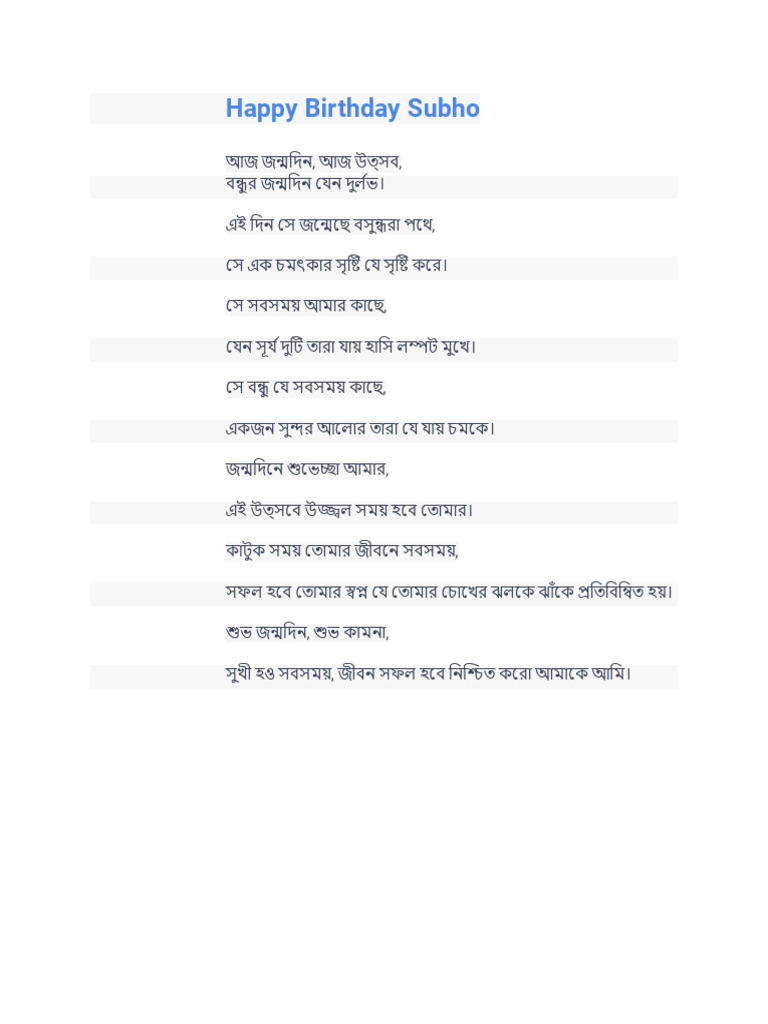 Happy Birthday Subho

আজ জন্মদিন, আজ উত্সব,
বন্ধুর জন্মদিন যেন দুর্লভ।

এই দিন সে জন্মেছে বসুন্ধরা পথে,

সে এক চমৎকার সৃষ্টি যে সৃষ্টি করে।

সে সবসময় আমার কাছে,

যেন সূর্য দুটি তারা যায় হাসি লম্পট মুখে।

সে বন্ধু যে সবসময় কাছে,

একজন সুন্দর আলোর তারা যে যায় চমকে।

জন্মদিনে শুভেচ্ছা আমার,

এই উত্সবে উজ্জ্বল সময় হবে তোমার।

কাটুক সময় তোমার জীবনে সবসময়,

সফল হবে তোমার স্বপ্ন যে তোমার চোখের ঝলকে ঝাঁকে প্রতিবিম্বিত হয়।

শুভ জন্মদিন, শুভ কামনা,

সুখী হও সবসময়, জীবন সফল হবে নিশ্চিত করো আমাকে আমি।